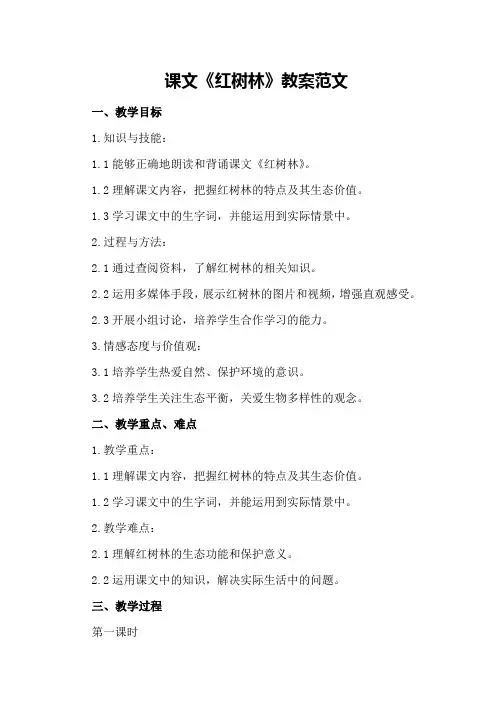 课文《红树林》教案范文

一、教学目标

1.知识与技能：

1.1 能够正确地朗读和背诵课文《红树林》。

1.2 理解课文内容，把握红树林的特点及其生态价值。

1.3 学习课文中的生字词，并能运用到实际情景中。

2.过程与方法：

2.1 通过查阅资料，了解红树林的相关知识。

2.2 运用多媒体手段，展示红树林的图片和视频，增强直观感受。

2.3 开展小组讨论，培养学生合作学习的能力。

3.情感态度与价值观：

3.1 培养学生热爱自然、保护环境的意识。

3.2 培养学生关注生态平衡，关爱生物多样性的观念。

二、教学重点、难点

1.教学重点：

1.1 理解课文内容，把握红树林的特点及其生态价值。

1.2 学习课文中的生字词，并能运用到实际情景中。

2.教学难点：

2.1 理解红树林的生态功能和保护意义。

2.2 运用课文中的知识，解决实际生活中的问题。

三、教学过程

第一课时